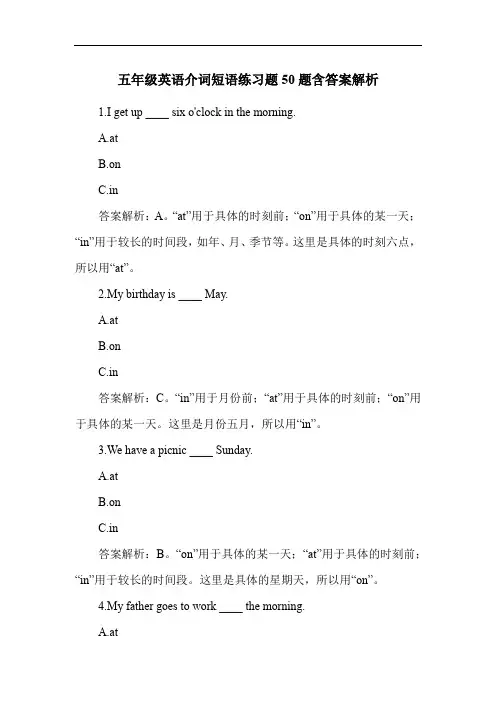 五年级英语介词短语练习题 50 题含答案解析

1.I get up ____ six o'clock in the morning.

A.at

B.on

C.in

答案解析：A。“at”用于具体的时刻前；“on”用于具体的某一天；“in”用于较长的时间段，如年、月、季节等。这里是具体的时刻六点，所以用“at”。

2.My birthday is ____ May.

A.at

B.on

C.in

答案解析：C。“in”用于月份前；“at”用于具体的时刻前；“on”用于具体的某一天。这里是月份五月，所以用“in”。

3.We have a picnic ____ Sunday.

A.at

B.on

C.in

答案解析：B。“on”用于具体的某一天；“at”用于具体的时刻前；“in”用于较长的时间段。这里是具体的星期天，所以用“on”。

4.My father goes to work ____ the morning.

A.at